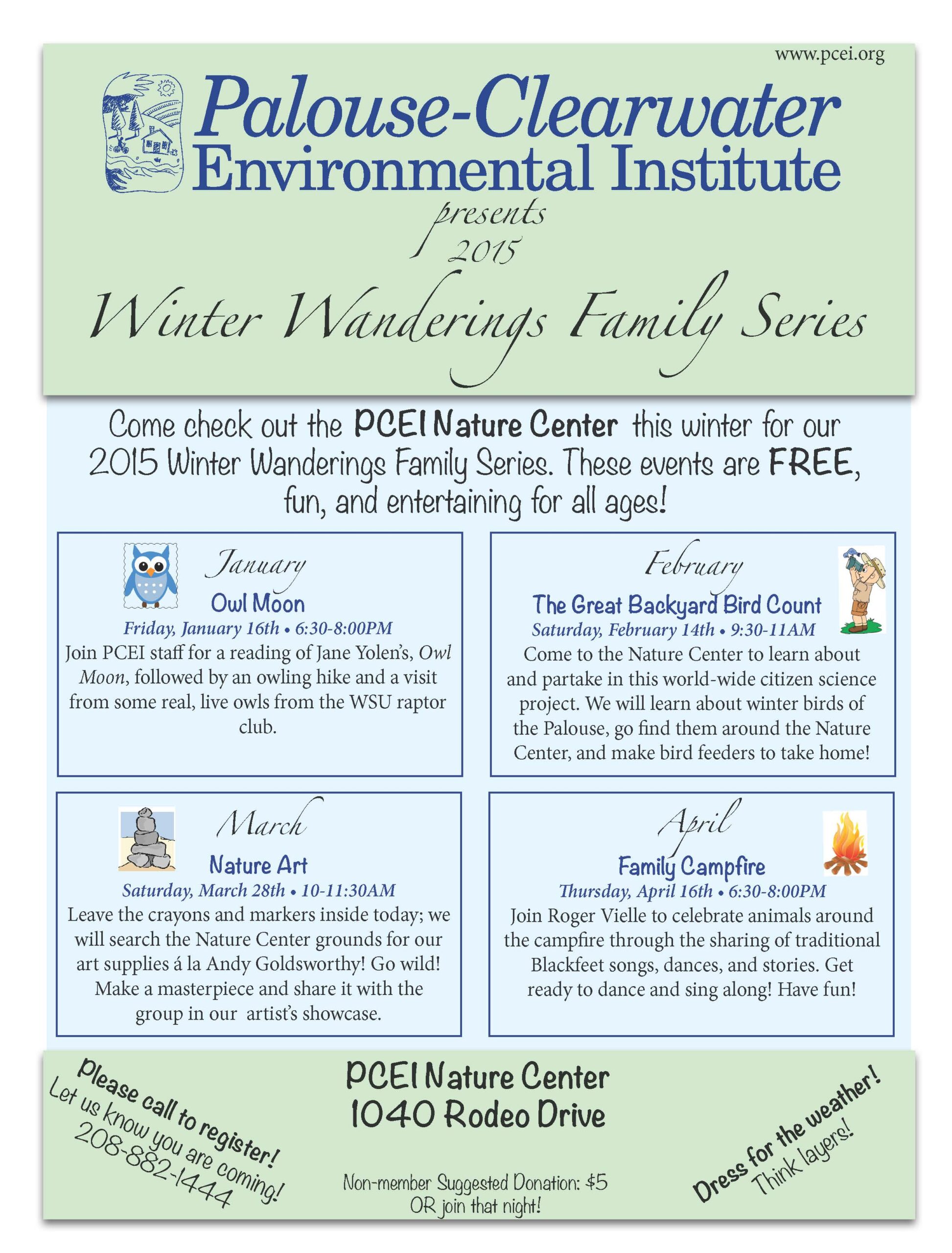 www.pcei.org

Palouse-Clearwater Environmental Institute

presents 2015

Winter Wanderings Family Series

Come check out the PCEI Nature Center this winter for our 2015 Winter Wanderings Family Series. These events are FREE, fun, and entertaining for all ages!

January
Owl Moon
Friday, January 16th • 6:30-8:00PM
Join PCEI staff for a reading of Jane Yolen's, Owl Moon, followed by an owling hike and a visit from some real, live owls from the WSU raptor club.

February
The Great Backyard Bird Count
Saturday, February 14th • 9:30-11AM
Come to the Nature Center to learn about and partake in this world-wide citizen science project. We will learn about winter birds of the Palouse, go find them around the Nature Center, and make bird feeders to take home!

March
Nature Art
Saturday, March 28th • 10-11:30AM
Leave the crayons and markers inside today; we will search the Nature Center grounds for our art supplies á la Andy Goldsworthy! Go wild! Make a masterpiece and share it with the group in our artist's showcase.

April
Family Campfire
Thursday, April 16th • 6:30-8:00PM
Join Roger Vielle to celebrate animals around the campfire through the sharing of traditional Blackfeet songs, dances, and stories. Get ready to dance and sing along! Have fun!

Please call to register! Let us know you are coming! 208-882-1444

PCEI Nature Center
1040 Rodeo Drive

Non-member Suggested Donation: $5
OR join that night!

Dress for the weather! Think layers!